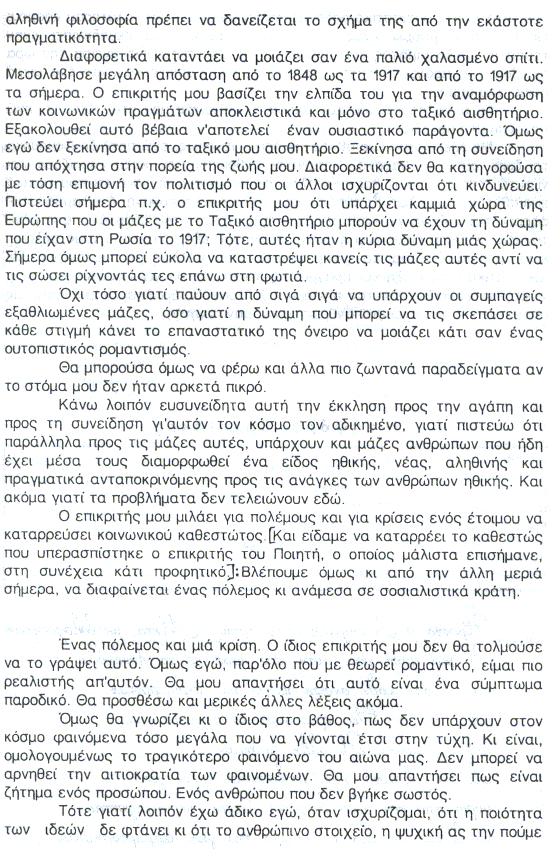 αληθινή φιλοσοφία πρέπει να δανείζεται το σχήμα της από την εκάστοτε πραγματικότητα.

Διαφορετικά καταντάει να μοιάζει σαν ένα παλιό χαλασμένο σπίτι. Μεσολάβησε μεγάλη απόσταση από το 1848 ως τα 1917 και από το 1917 ως τα σήμερα. Ο επικριτής μου βασίζει την ελπίδα του για την αναμόρφωση των κοινωνικών πραγμάτων αποκλειστικά και μόνο στο ταξικό αισθητήριο. Εξακολουθεί αυτό βέβαια ν'αποτελεί έναν ουσιαστικό παράγοντα. Όμως εγώ δεν ξεκίνησα από το ταξικό μου αισθητήριο. Ξεκίνησα από τη συνείδηση που απόχτησα στην πορεία της ζωής μου. Διαφορετικά δεν θα κατηγορούσα με τόση επιμονή τον πολιτισμό που οι άλλοι ισχυρίζονται ότι κινδυνεύει. Πιστεύει σήμερα π.χ. ο επικριτής μου ότι υπάρχει καμμιά χώρα της Ευρώπης που οι μάζες με το Ταξικό αισθητήριο μπορούν να έχουν τη δύναμη που είχαν στη Ρωσία το 1917; Τότε, αυτές ήταν η κύρια δύναμη μιάς χώρας. Σήμερα όμως μπορεί εύκολα να καταστρέψει κανείς τις μάζες αυτές αντί να τις σώσει ρίχνοντάς τες επάνω στη φωτιά.

Όχι τόσο γιατί παύουν από σιγά σιγά να υπάρχουν οι συμπαγείς εξαθλιωμένες μάζες, όσο γιατί η δύναμη που μπορεί να τις σκεπάσει σε κάθε στιγμή κάνει το επαναστατικό της όνειρο να μοιάζει κάτι σαν ένας ουτοπιστικός ρομαντισμός.

Θα μπορούσα όμως να φέρω και άλλα πιο ζωντανά παραδείγματα αν το στόμα μου δεν ήταν αρκετά πικρό.

Κάνω λοιπόν ευσυνείδητα αυτή την έκκληση προς την αγάπη και προς τη συνείδηση γι'αυτόν τον κόσμο τον αδικημένο, γιατί πιστεύω ότι παράλληλα προς τις μάζες αυτές, υπάρχουν και μάζες ανθρώπων που ήδη έχει μέσα τους διαμορφωθεί ένα είδος ηθικής, νέας, αληθινής και πραγματικά ανταποκρινόμενης προς τις ανάγκες των ανθρώπων ηθικής. Και ακόμα γιατί τα προβλήματα δεν τελειώνουν εδώ.

Ο επικριτής μου μιλάει για πολέμους και για κρίσεις ενός έτοιμου να καταρρεύσει κοινωνικού καθεστώτος. [Και είδαμε να καταρρέει το καθεστώς που υπερασπίστηκε ο επικριτής του Ποιητή, ο οποίος μάλιστα επισήμανε, στη συνέχεια κάτι προφητικό]: Βλέπουμε όμως κι από την άλλη μεριά σήμερα, να διαφαίνεται ένας πόλεμος κι ανάμεσα σε σοσιαλιστικά κράτη.

Ένας πόλεμος και μιά κρίση. Ο ίδιος επικριτής μου δεν θα τολμούσε να το γράψει αυτό. Όμως εγώ, παρ'όλο που με θεωρεί ρομαντικό, είμαι πιο ρεαλιστής απ'αυτόν. Θα μου απαντήσει ότι αυτό είναι ένα σύμπτωμα παροδικό. Θα προσθέσω και μερικές άλλες λέξεις ακόμα.

Όμως θα γνωρίζει κι ο ίδιος στο βάθος, πως δεν υπάρχουν στον κόσμο φαινόμενα τόσο μεγάλα που να γίνονται έτσι στην τύχη. Κι είναι, ομολογουμένως το τραγικότερο φαινόμενο του αιώνα μας. Δεν μπορεί να αρνηθεί την αιτιοκρατία των φαινομένων. Θα μου απαντήσει πως είναι ζήτημα ενός προσώπου. Ενός ανθρώπου που δεν βγήκε σωστός.

Τότε γιατί λοιπόν έχω άδικο εγώ, όταν ισχυρίζομαι, ότι η ποιότητα των ιδεών δε φτάνει κι ότι το ανθρώπινο στοιχείο, η ψυχική ας την πούμε